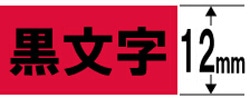 黒文字

12mm